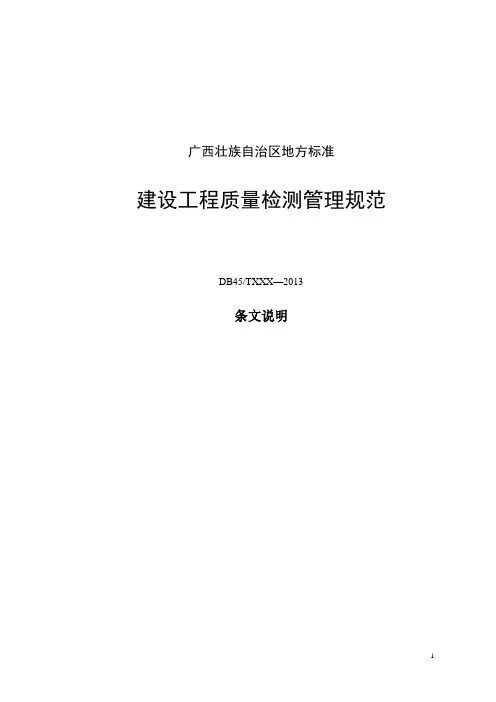 广西壮族自治区地方标准

建设工程质量检测管理规范

DB45/TXXX—2013

条文说明

1